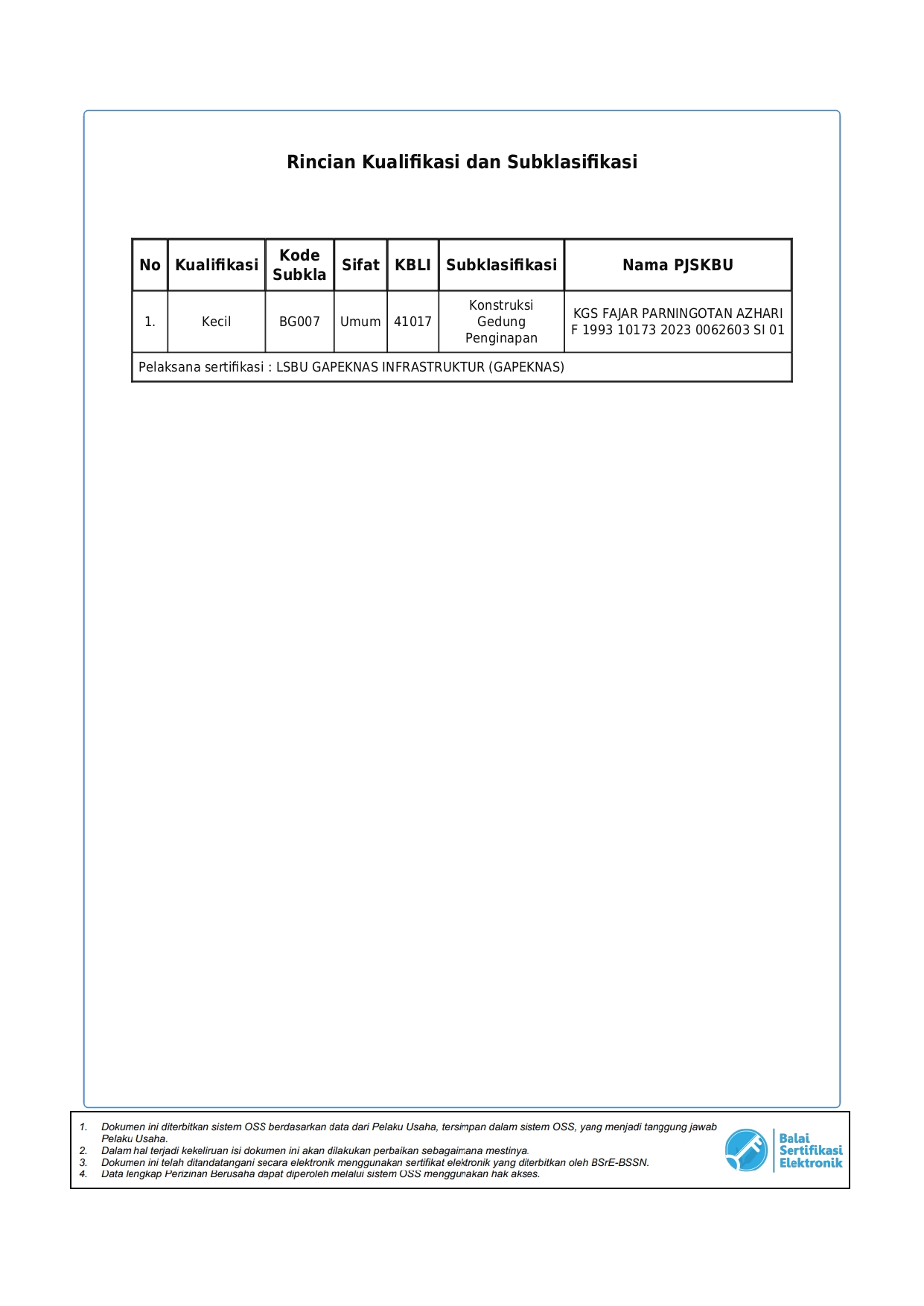 Rincian Kualifikasi dan Subklasifikasi

| No | Kualifikasi | Kode Subkla | Sifat | KBLI | Subklasifikasi | Nama PJSKBU |
|---|---|---|---|---|---|---|
| 1. | Kecil | BG007 | Umum | 41017 | Konstruksi Gedung Penginapan | KGS FAJAR PARNINGOTAN AZHARI F 1993 10173 2023 0062603 SI 01 |
| Pelaksana sertifikasi : LSBU GAPEKNAS INFRASTRUKTUR (GAPEKNAS) | | | | | | |

1. Dokumen ini diterbitkan sistem OSS berdasarkan data dari Pelaku Usaha, tersimpan dalam sistem OSS, yang menjadi tanggung jawab Pelaku Usaha.
2. Dalam hal terjadi kekeliruan isi dokumen ini akan dilakukan perbaikan sebagaimana mestinya.
3. Dokumen ini telah ditandatangani secara elektronik menggunakan sertifikat elektronik yang diterbitkan oleh BSrE-BSSN.
4. Data lengkap Perizinan Berusaha dapat diperoleh melalui sistem OSS menggunakan hak akses.

Balai Sertifikasi Elektronik